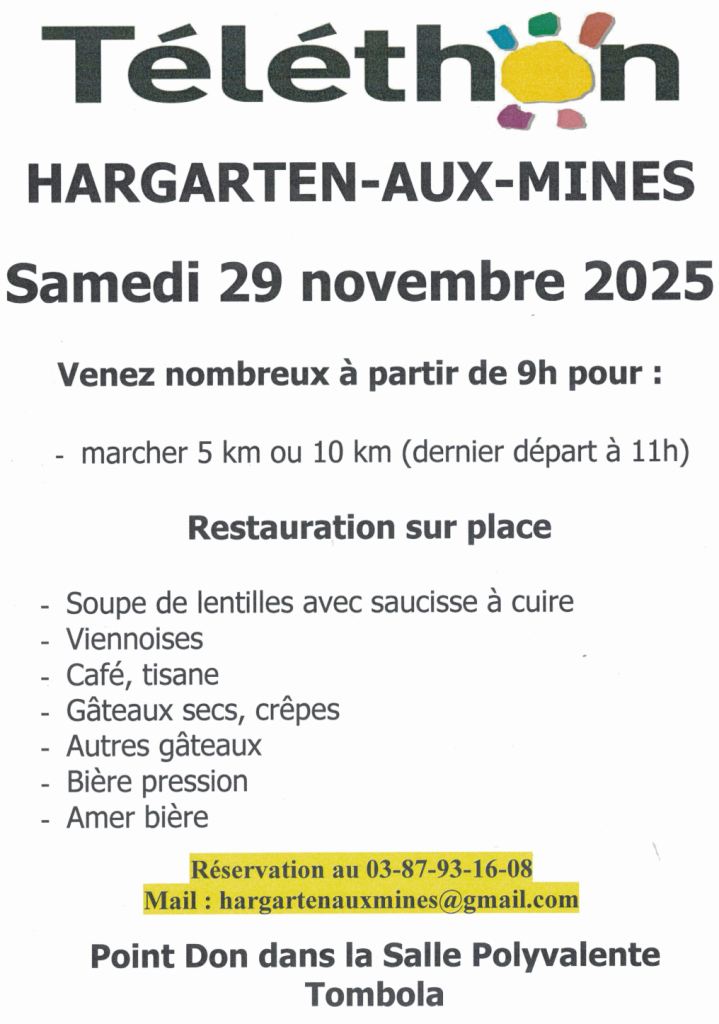 Téléthon

HARGARTEN-AUX-MINES

Samedi 29 novembre 2025

Venez nombreux à partir de 9h pour :

- marcher 5 km ou 10 km (dernier départ à 11h)

Restauration sur place

- Soupe de lentilles avec saucisse à cuire
- Viennoises
- Café, tisane
- Gâteaux secs, crêpes
- Autres gâteaux
- Bière pression
- Amer bière

Réservation au 03-87-93-16-08
Mail : hargartenauxmines@gmail.com

Point Don dans la Salle Polyvalente
Tombola